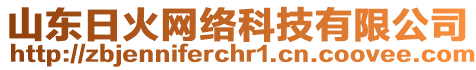 山东日火网络科技有限公司
http://zbjenniferchr1.cn.coovee.com